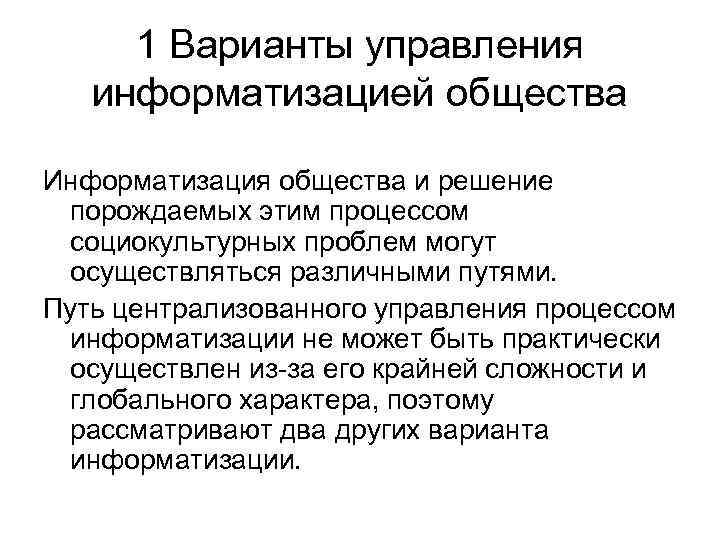 1 Варианты управления информатизацией общества

Информатизация общества и решение порождаемых этим процессом социокультурных проблем могут осуществляться различными путями.

Путь централизованного управления процессом информатизации не может быть практически осуществлен из-за его крайней сложности и глобального характера, поэтому рассматривают два других варианта информатизации.